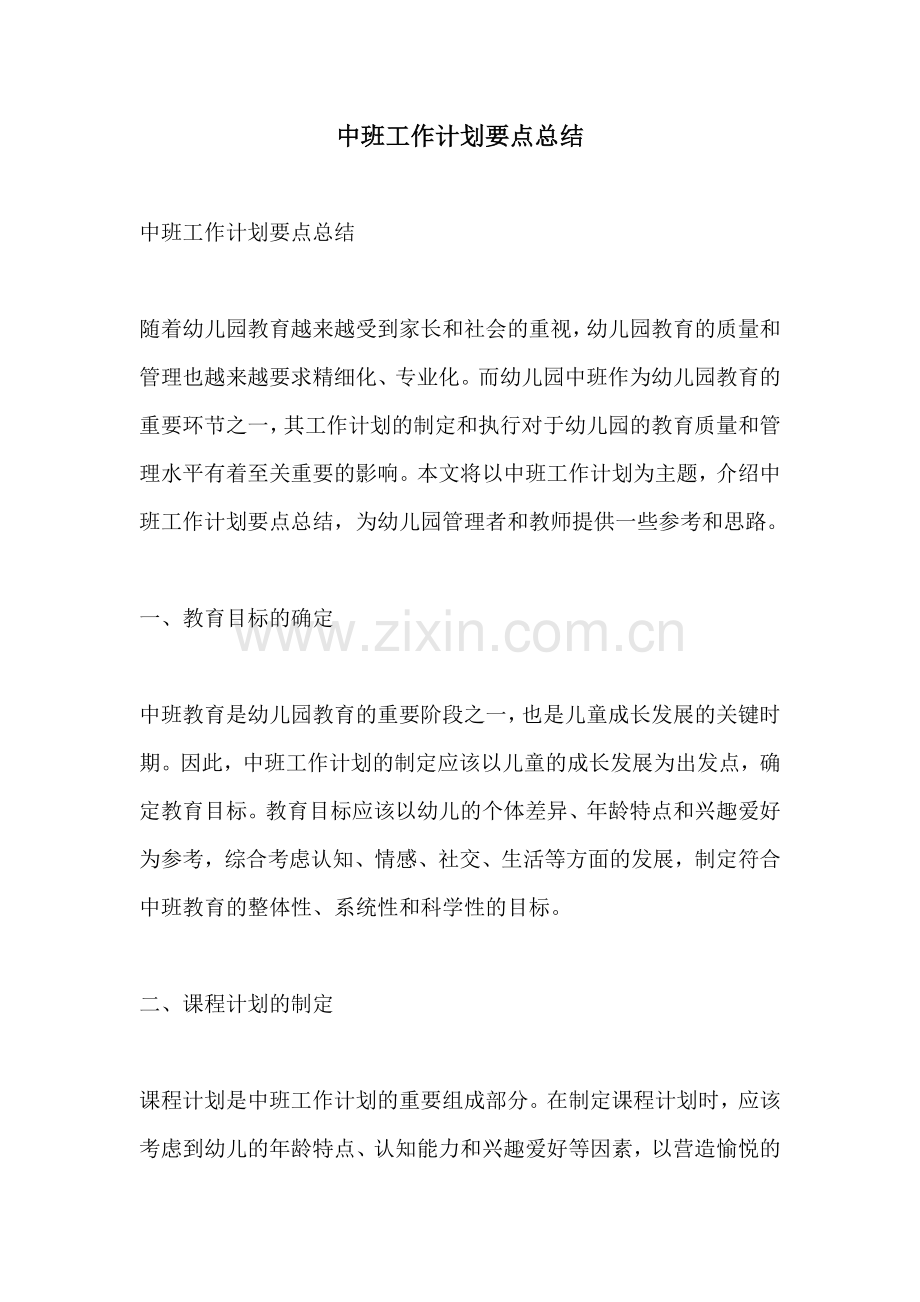 中班工作计划要点总结

中班工作计划要点总结

随着幼儿园教育越来越受到家长和社会的重视，幼儿园教育的质量和管理也越来越要求精细化、专业化。而幼儿园中班作为幼儿园教育的重要环节之一，其工作计划的制定和执行对于幼儿园的教育质量和管理水平有着至关重要的影响。本文将以中班工作计划为主题，介绍中班工作计划要点总结，为幼儿园管理者和教师提供一些参考和思路。

一、教育目标的确定

www.zixin.com.cn

中班教育是幼儿园教育的重要阶段之一，也是儿童成长发展的关键时期。因此，中班工作计划的制定应该以儿童的成长发展为出发点，确定教育目标。教育目标应该以幼儿的个体差异、年龄特点和兴趣爱好为参考，综合考虑认知、情感、社交、生活等方面的发展，制定符合中班教育的整体性、系统性和科学性的目标。

二、课程计划的制定

课程计划是中班工作计划的重要组成部分。在制定课程计划时，应该考虑到幼儿的年龄特点、认知能力和兴趣爱好等因素，以营造愉悦的